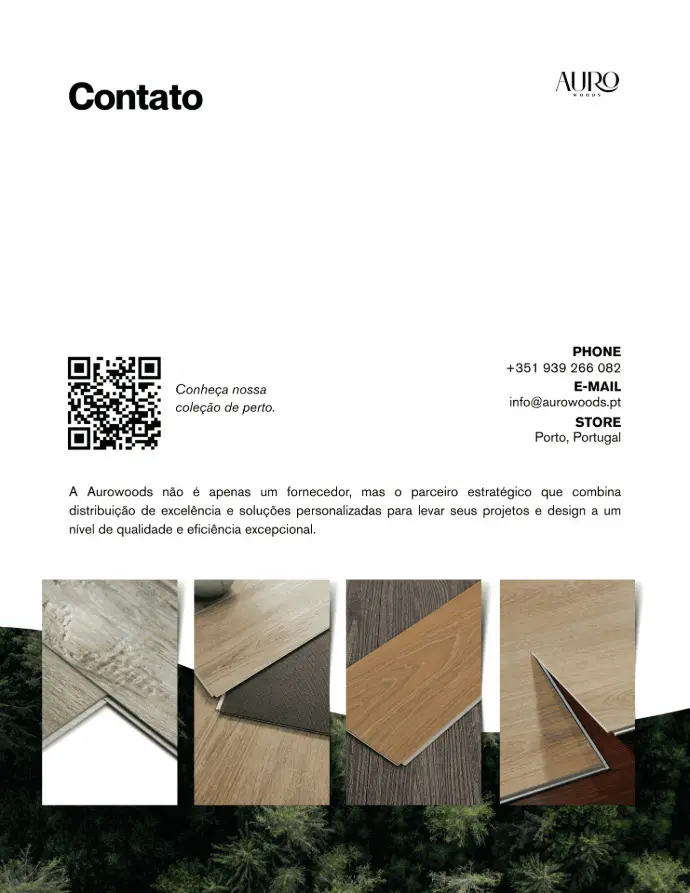 Contato

AURO
WOODS

Conheça nossa coleção de perto.

PHONE
+351 939 266 082
E-MAIL
info@aurowoods.pt
STORE
Porto, Portugal

A Aurowoods não é apenas um fornecedor, mas o parceiro estratégico que combina distribuição de excelência e soluções personalizadas para levar seus projetos e design a um nível de qualidade e eficiência excepcional.